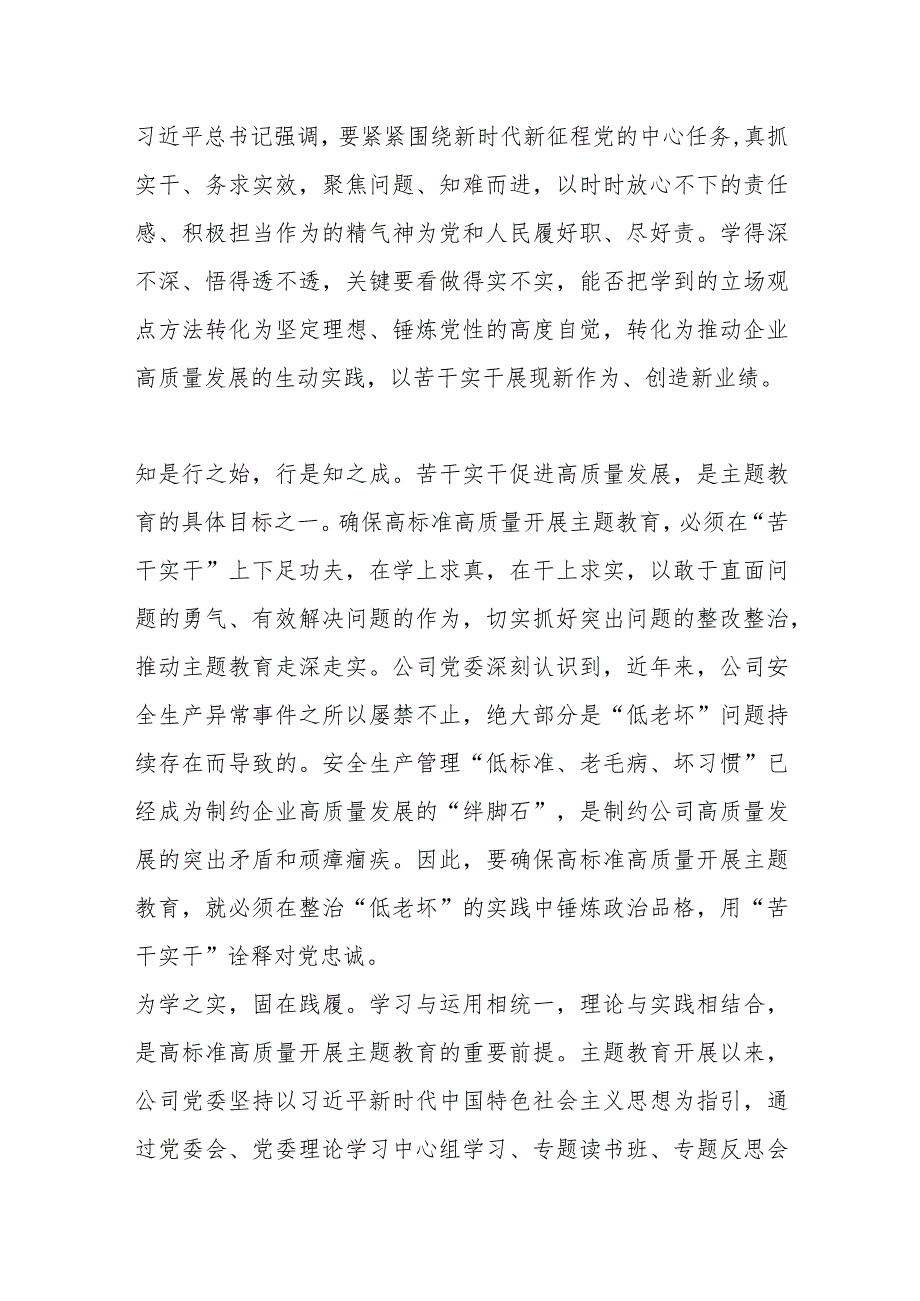 习近平总书记强调，要紧紧围绕新时代新征程党的中心任务，真抓实干、务求实效，聚焦问题、知难而进，以时时放心不下的责任感、积极担当作为的精气神为党和人民履好职、尽好责。学得深不深、悟得透不透，关键要看做得实不实，能否把学到的立场观点方法转化为坚定理想、锤炼党性的高度自觉，转化为推动企业高质量发展的生动实践，以苦干实干展现新作为、创造新业绩。

知是行之始，行是知之成。苦干实干促进高质量发展，是主题教育的具体目标之一。确保高标准高质量开展主题教育，必须在“苦干实干”上下足功夫，在学上求真，在干上求实，以敢于直面问题的勇气、有效解决问题的作为，切实抓好突出问题的整改整治，推动主题教育走深走实。公司党委深刻认识到，近年来，公司安全生产异常事件之所以屡禁不止，绝大部分是“低老坏”问题持续存在而导致的。安全生产管理“低标准、老毛病、坏习惯”已经成为制约企业高质量发展的“绊脚石”，是制约公司高质量发展的突出矛盾和顽瘴痼疾。因此，要确保高标准高质量开展主题教育，就必须在整治“低老坏”的实践中锤炼政治品格，用“苦干实干”诠释对党忠诚。

为学之实，固在践履。学习与运用相统一，理论与实践相结合，是高标准高质量开展主题教育的重要前提。主题教育开展以来，公司党委坚持以习近平新时代中国特色社会主义思想为指引，通过党委会、党委理论学习中心组学习、专题读书班、专题反思会